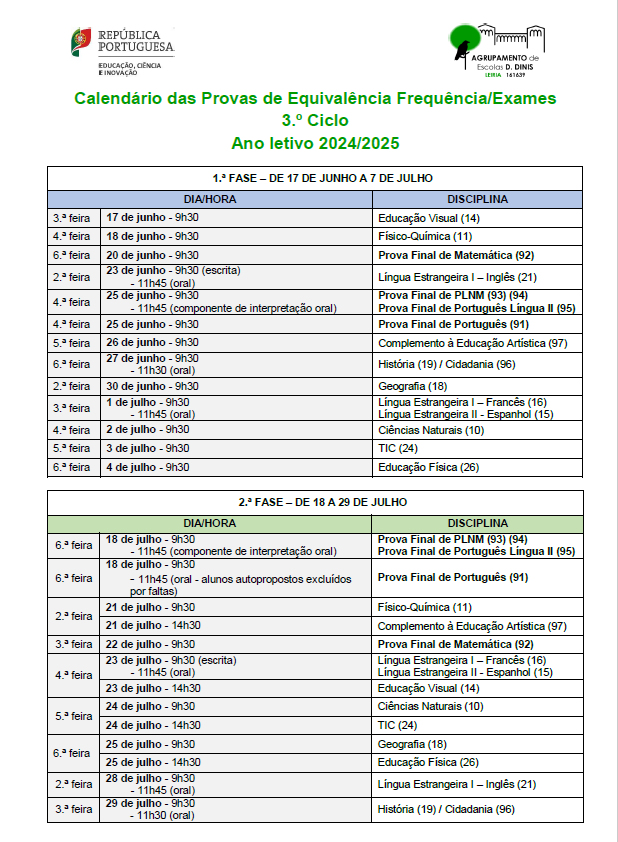 REPÚBLICA PORTUGUESA
EDUCAÇÃO, CIÊNCIA E INOVAÇÃO

AGRUPAMENTO de Escolas D. DINIS
LEIRIA 161639

Calendário das Provas de Equivalência Frequência/Exames
3.º Ciclo
Ano letivo 2024/2025

1.ª FASE – DE 17 DE JUNHO A 7 DE JULHO

| DIA/HORA | | DISCIPLINA |
|---|---|---|
| 3.ª feira | 17 de junho - 9h30 | Educação Visual (14) |
| 4.ª feira | 18 de junho - 9h30 | Físico-Química (11) |
| 6.ª feira | 20 de junho - 9h30 | Prova Final de Matemática (92) |
| 2.ª feira | 23 de junho - 9h30 (escrita) - 11h45 (oral) | Língua Estrangeira I – Inglês (21) |
| 4.ª feira | 25 de junho - 9h30 - 11h45 (componente de interpretação oral) | Prova Final de PLNM (93) (94) Prova Final de Português Língua II (95) |
| 4.ª feira | 25 de junho - 9h30 | Prova Final de Português (91) |
| 5.ª feira | 26 de junho - 9h30 | Complemento à Educação Artística (97) |
| 6.ª feira | 27 de junho - 9h30 - 11h30 (oral) | História (19) / Cidadania (96) |
| 2.ª feira | 30 de junho - 9h30 | Geografia (18) |
| 3.ª feira | 1 de julho - 9h30 - 11h45 (oral) | Língua Estrangeira I – Francês (16) Língua Estrangeira II - Espanhol (15) |
| 4.ª feira | 2 de julho - 9h30 | Ciências Naturais (10) |
| 5.ª feira | 3 de julho - 9h30 | TIC (24) |
| 6.ª feira | 4 de julho - 9h30 | Educação Física (26) |

2.ª FASE – DE 18 A 29 DE JULHO

| DIA/HORA | | DISCIPLINA |
|---|---|---|
| 6.ª feira | 18 de julho - 9h30 - 11h45 (componente de interpretação oral) | Prova Final de PLNM (93) (94) Prova Final de Português Língua II (95) |
| 6.ª feira | 18 de julho - 9h30 - 11h45 (oral - alunos autopropostos excluídos por faltas) | Prova Final de Português (91) |
| 2.ª feira | 21 de julho - 9h30 | Físico-Química (11) |
| | 21 de julho - 14h30 | Complemento à Educação Artística (97) |
| 3.ª feira | 22 de julho - 9h30 | Prova Final de Matemática (92) |
| 4.ª feira | 23 de julho - 9h30 (escrita) - 11h45 (oral) | Língua Estrangeira I – Francês (16) Língua Estrangeira II - Espanhol (15) |
| | 23 de julho - 14h30 | Educação Visual (14) |
| 5.ª feira | 24 de julho - 9h30 | Ciências Naturais (10) |
| | 24 de julho - 14h30 | TIC (24) |
| 6.ª feira | 25 de julho - 9h30 | Geografia (18) |
| | 25 de julho - 14h30 | Educação Física (26) |
| 2.ª feira | 28 de julho - 9h30 - 11h45 (oral) | Língua Estrangeira I – Inglês (21) |
| 3.ª feira | 29 de julho - 9h30 - 11h30 (oral) | História (19) / Cidadania (96) |